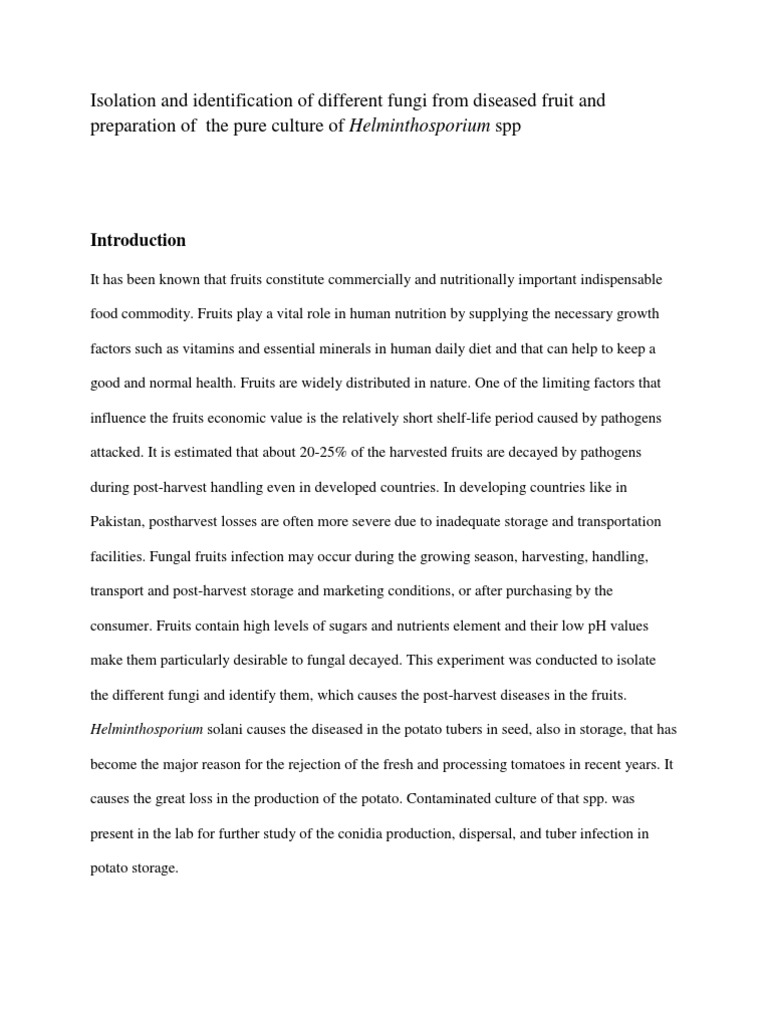 Isolation and identification of different fungi from diseased fruit and preparation of the pure culture of Helminthosporium spp

Introduction

It has been known that fruits constitute commercially and nutritionally important indispensable food commodity. Fruits play a vital role in human nutrition by supplying the necessary growth factors such as vitamins and essential minerals in human daily diet and that can help to keep a good and normal health. Fruits are widely distributed in nature. One of the limiting factors that influence the fruits economic value is the relatively short shelf-life period caused by pathogens attacked. It is estimated that about 20-25% of the harvested fruits are decayed by pathogens during post-harvest handling even in developed countries. In developing countries like in Pakistan, postharvest losses are often more severe due to inadequate storage and transportation facilities. Fungal fruits infection may occur during the growing season, harvesting, handling, transport and post-harvest storage and marketing conditions, or after purchasing by the consumer. Fruits contain high levels of sugars and nutrients element and their low pH values make them particularly desirable to fungal decayed. This experiment was conducted to isolate the different fungi and identify them, which causes the post-harvest diseases in the fruits. Helminthosporium solani causes the diseased in the potato tubers in seed, also in storage, that has become the major reason for the rejection of the fresh and processing tomatoes in recent years. It causes the great loss in the production of the potato. Contaminated culture of that spp. was present in the lab for further study of the conidia production, dispersal, and tuber infection in potato storage.